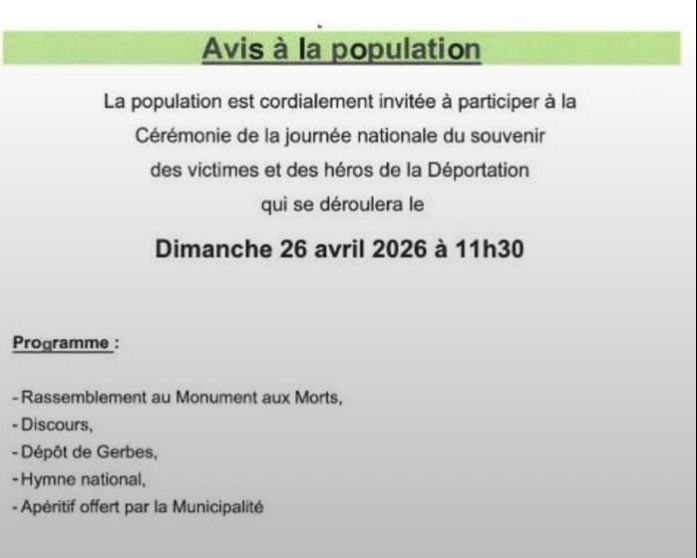 Avis à la population

La population est cordialement invitée à participer à la Cérémonie de la journée nationale du souvenir des victimes et des héros de la Déportation qui se déroulera le

Dimanche 26 avril 2026 à 11h30

Programme :

- Rassemblement au Monument aux Morts,
- Discours,
- Dépôt de Gerbes,
- Hymne national,
- Apéritif offert par la Municipalité